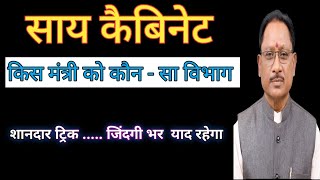 साय कैबिनेट

किस मंत्री को कौन - सा विभाग

शानदार ट्रिक ..... जिंदगी भर याद रहेगा